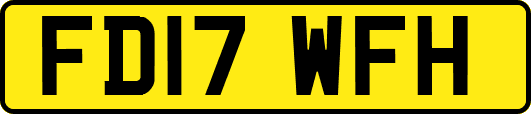 FD17 WFH